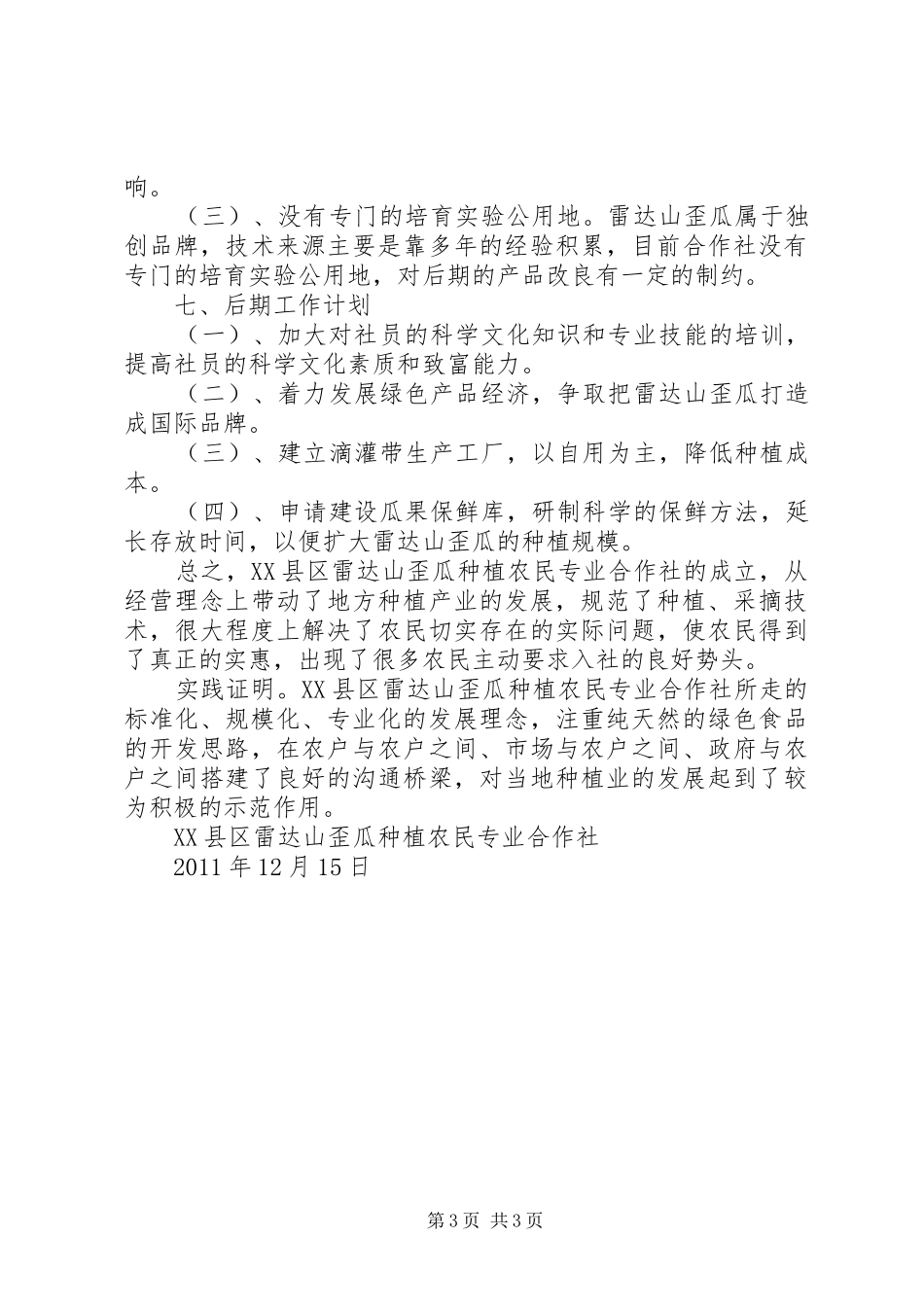 响。

（三）、没有专门的培育实验公用地。雷达山歪瓜属于独创品牌，技术来源主要是靠多年的经验积累，目前合作社没有专门的培育实验公用地，对后期的产品改良有一定的制约。

七、后期工作计划

（一）、加大对社员的科学文化知识和专业技能的培训，提高社员的科学文化素质和致富能力。

（二）、着力发展绿色产品经济，争取把雷达山歪瓜打造成国际品牌。

（三）、建立滴灌带生产工厂，以自用为主，降低种植成本。

（四）、申请建设瓜果保鲜库，研制科学的保鲜方法，延长存放时间，以便扩大雷达山歪瓜的种植规模。

总之，XX县区雷达山歪瓜种植农民专业合作社的成立，从经营理念上带动了地方种植产业的发展，规范了种植、采摘技术，很大程度上解决了农民切实存在的实际问题，使农民得到了真正的实惠，出现了很多农民主动要求入社的良好势头。

实践证明。XX县区雷达山歪瓜种植农民专业合作社所走的标准化、规模化、专业化的发展理念，注重纯天然的绿色食品的开发思路，在农户与农户之间、市场与农户之间、政府与农户之间搭建了良好的沟通桥梁，对当地种植业的发展起到了较为积极的示范作用。

XX县区雷达山歪瓜种植农民专业合作社

2011年12月15日

第3页 共3页